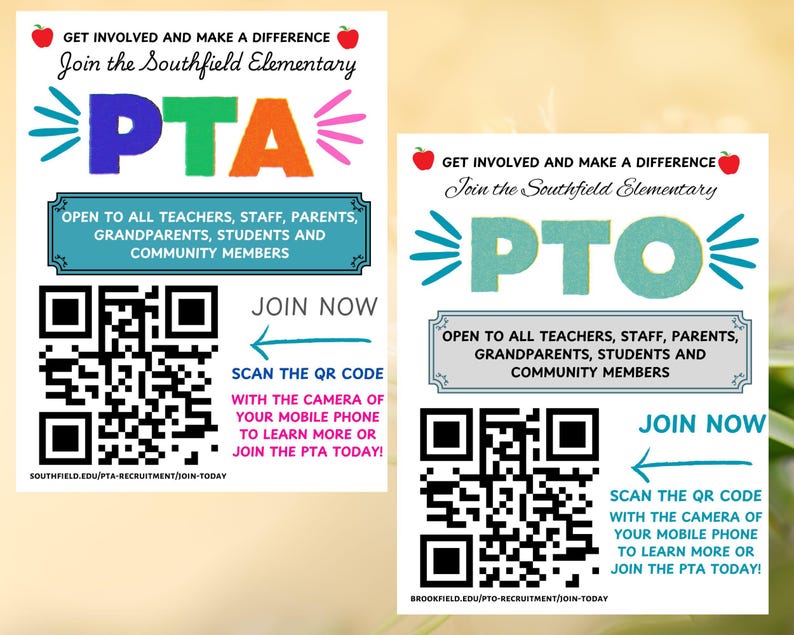 GET INVOLVED AND MAKE A DIFFERENCE
Join the Southfield Elementary

PTA

OPEN TO ALL TEACHERS, STAFF, PARENTS, GRANDPARENTS, STUDENTS AND COMMUNITY MEMBERS

JOIN NOW

SCAN THE QR CODE

WITH THE CAMERA OF YOUR MOBILE PHONE TO LEARN MORE OR JOIN THE PTA TODAY!

SOUTHFIELD.EDU/PTA-RECRUITMENT/JOIN-TODAY

GET INVOLVED AND MAKE A DIFFERENCE
Join the Southfield Elementary

PTO

OPEN TO ALL TEACHERS, STAFF, PARENTS, GRANDPARENTS, STUDENTS AND COMMUNITY MEMBERS

JOIN NOW

SCAN THE QR CODE

WITH THE CAMERA OF YOUR MOBILE PHONE TO LEARN MORE OR JOIN THE PTA TODAY!

BROOKFIELD.EDU/PTO-RECRUITMENT/JOIN-TODAY